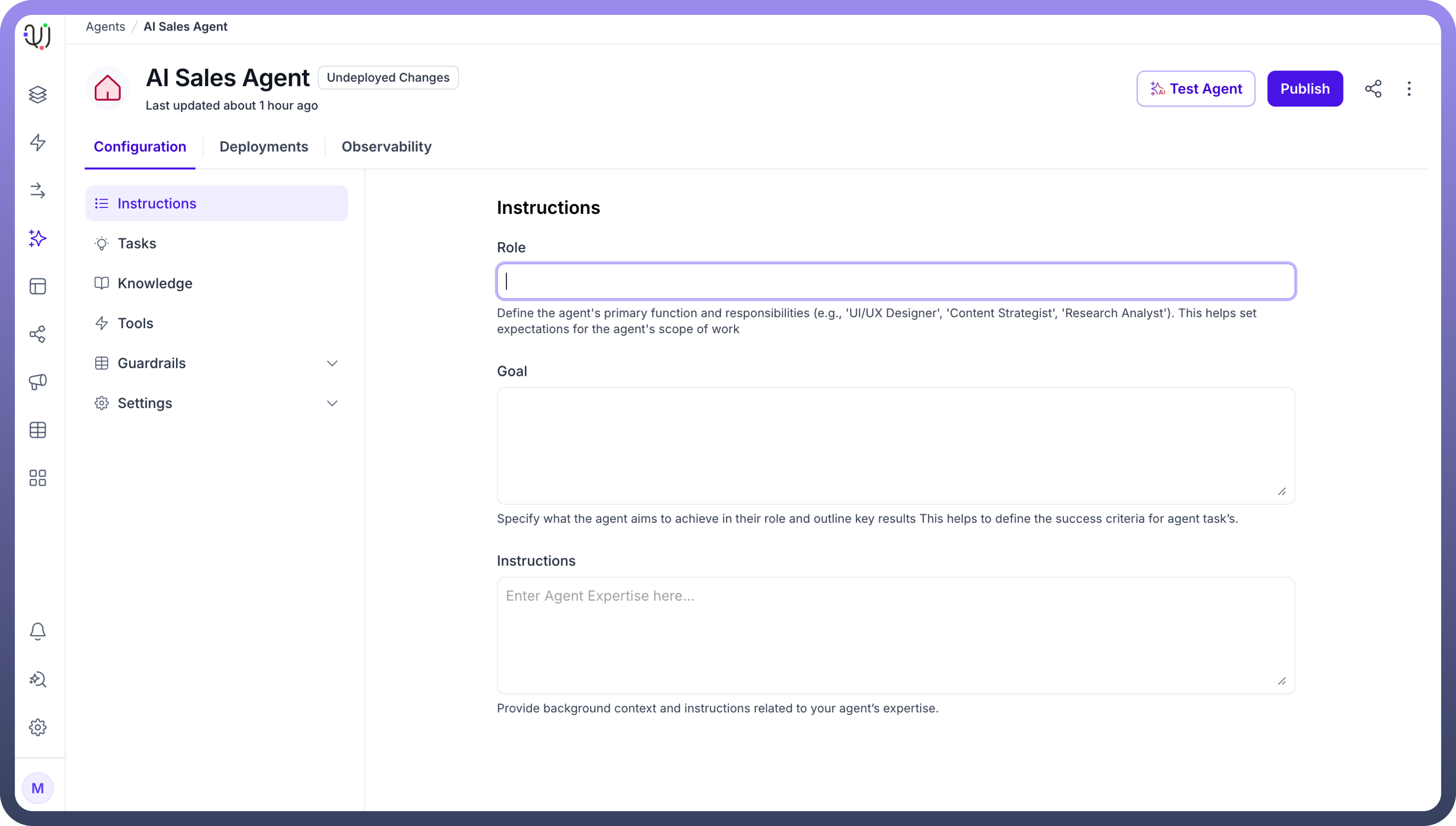 Agents / AI Sales Agent

AI Sales Agent Undeployed Changes
Last updated about 1 hour ago

Test Agent Publish

Configuration Deployments Observability

Instructions
Tasks
Knowledge
Tools
Guardrails
Settings

Instructions

Role

Define the agent's primary function and responsibilities (e.g., 'UI/UX Designer', 'Content Strategist', 'Research Analyst'). This helps set expectations for the agent's scope of work

Goal

Specify what the agent aims to achieve in their role and outline key results This helps to define the success criteria for agent task's.

Instructions

Enter Agent Expertise here...

Provide background context and instructions related to your agent's expertise.

M